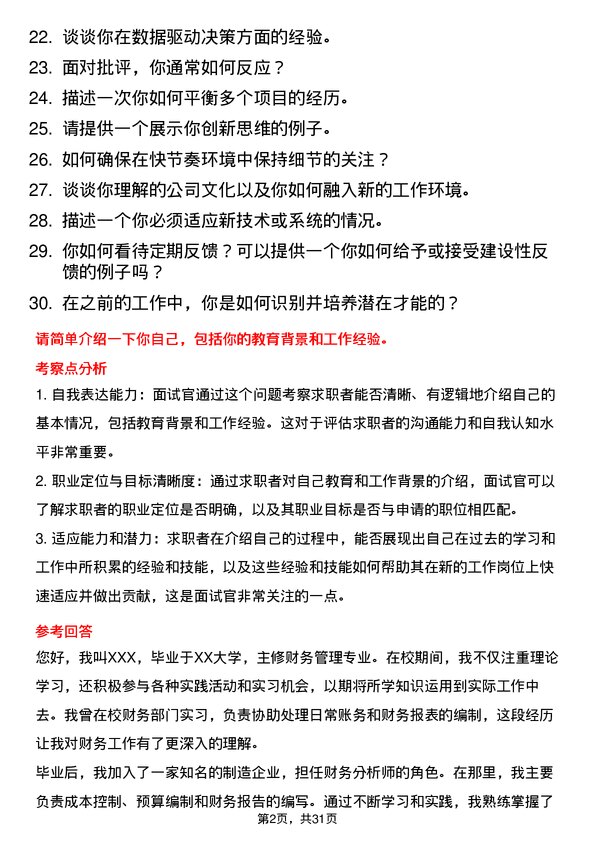 22. 谈谈你在数据驱动决策方面的经验。

23. 面对批评，你通常如何反应？

24. 描述一次你如何平衡多个项目的经历。

25. 请提供一个展示你创新思维的例子。

26. 如何确保在快节奏环境中保持细节的关注？

27. 谈谈你理解的公司文化以及你如何融入新的工作环境。

28. 描述一个你必须适应新技术或系统的情况。

29. 你如何看待定期反馈？可以提供一个你如何给予或接受建设性反馈的例子吗？

30. 在之前的工作中，你是如何识别并培养潜在才能的？

请简单介绍一下你自己，包括你的教育背景和工作经验。

考察点分析

1. 自我表达能力：面试官通过这个问题考察求职者能否清晰、有逻辑地介绍自己的基本情况，包括教育背景和工作经验。这对于评估求职者的沟通能力和自我认知水平非常重要。

2. 职业定位与目标清晰度：通过求职者对自己教育和工作背景的介绍，面试官可以了解求职者的职业定位是否明确，以及其职业目标是否与申请的职位相匹配。

3. 适应能力和潜力：求职者在介绍自己的过程中，能否展现出自己在过去的学习和工作中所积累的经验和技能，以及这些经验和技能如何帮助其在新的工作岗位上快速适应并做出贡献，这是面试官非常关注的一点。

参考回答

您好，我叫XXX，毕业于XX大学，主修财务管理专业。在校期间，我不仅注重理论学习，还积极参与各种实践活动和实习机会，以期将所学知识运用到实际工作中去。我曾在校财务部门实习，负责协助处理日常账务和财务报表的编制，这段经历让我对财务工作有了更深入的理解。

毕业后，我加入了一家知名的制造企业，担任财务分析师的角色。在那里，我主要负责成本控制、预算编制和财务报告的编写。通过不断学习和实践，我熟练掌握了

第2页，共31页